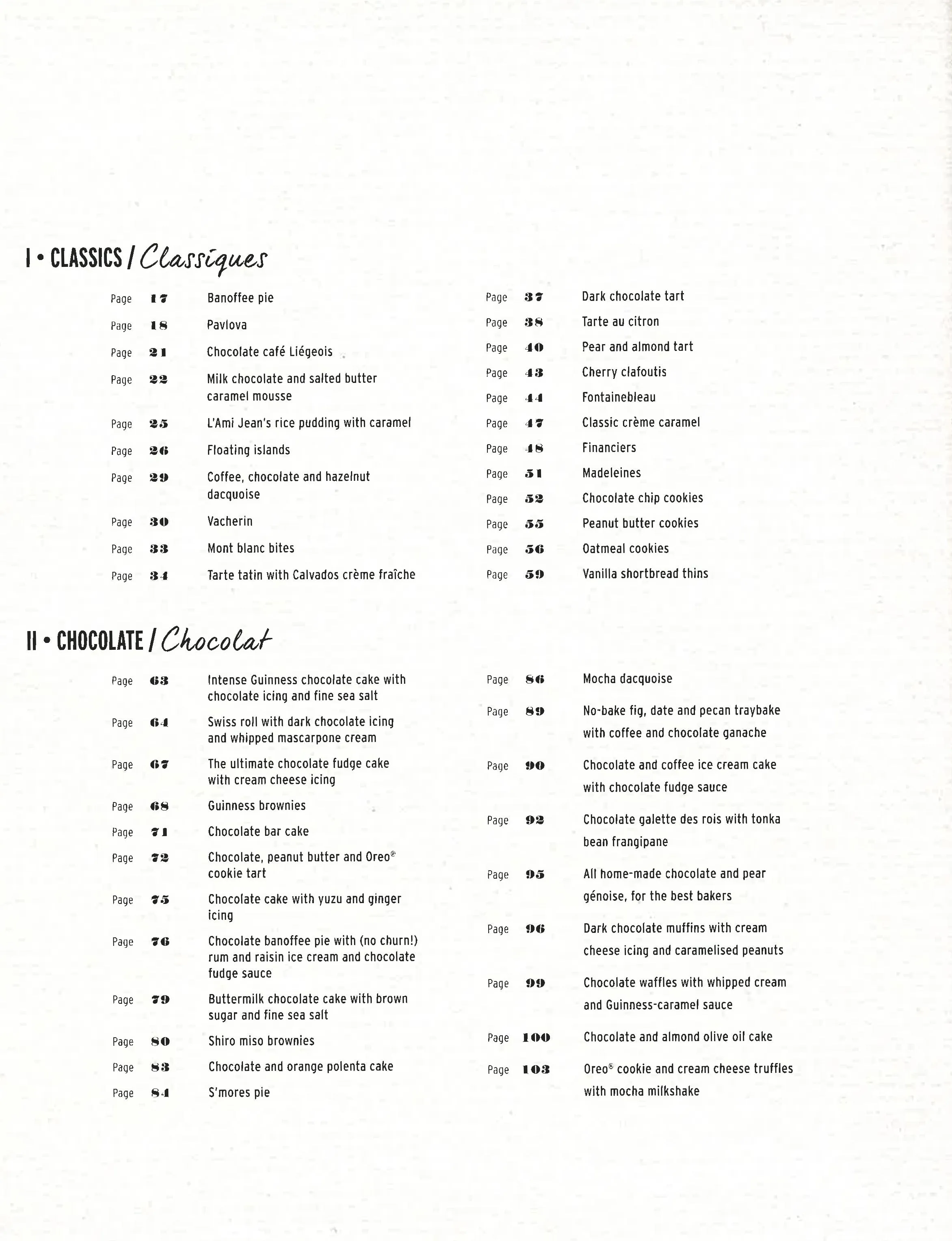 I • CLASSICS / Classiques

Page 17 Banoffee pie

Page 18 Pavlova

Page 21 Chocolate café Liégeois

Page 22 Milk chocolate and salted butter caramel mousse

Page 25 L'Ami Jean's rice pudding with caramel

Page 26 Floating islands

Page 29 Coffee, chocolate and hazelnut dacquoise

Page 30 Vacherin

Page 33 Mont blanc bites

Page 34 Tarte tatin with Calvados crème fraîche

Page 37 Dark chocolate tart

Page 38 Tarte au citron

Page 40 Pear and almond tart

Page 43 Cherry clafoutis

Page 44 Fontainebleau

Page 47 Classic crème caramel

Page 48 Financiers

Page 51 Madeleines

Page 52 Chocolate chip cookies

Page 55 Peanut butter cookies

Page 56 Oatmeal cookies

Page 59 Vanilla shortbread thins

II • CHOCOLATE / Chocolat

Page 63 Intense Guinness chocolate cake with chocolate icing and fine sea salt

Page 64 Swiss roll with dark chocolate icing and whipped mascarpone cream

Page 67 The ultimate chocolate fudge cake with cream cheese icing

Page 68 Guinness brownies

Page 71 Chocolate bar cake

Page 72 Chocolate, peanut butter and Oreo® cookie tart

Page 75 Chocolate cake with yuzu and ginger icing

Page 76 Chocolate banoffee pie with (no churn!) rum and raisin ice cream and chocolate fudge sauce

Page 79 Buttermilk chocolate cake with brown sugar and fine sea salt

Page 80 Shiro miso brownies

Page 83 Chocolate and orange polenta cake

Page 84 S'mores pie

Page 86 Mocha dacquoise

Page 89 No-bake fig, date and pecan traybake with coffee and chocolate ganache

Page 90 Chocolate and coffee ice cream cake with chocolate fudge sauce

Page 92 Chocolate galette des rois with tonka bean frangipane

Page 95 All home-made chocolate and pear génoise, for the best bakers

Page 96 Dark chocolate muffins with cream cheese icing and caramelised peanuts

Page 99 Chocolate waffles with whipped cream and Guinness-caramel sauce

Page 100 Chocolate and almond olive oil cake

Page 103 Oreo® cookie and cream cheese truffles with mocha milkshake